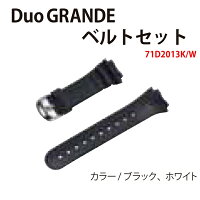 Duo GRANDE
ベルトセット
71D2013K/W

カラー / ブラック、ホワイト